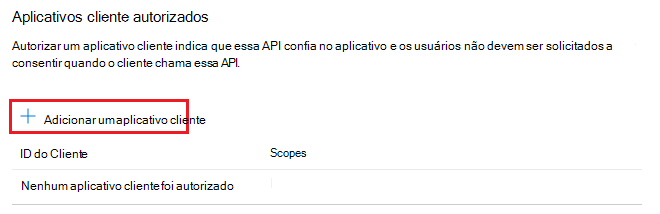 Aplicativos cliente autorizados

Autorizar um aplicativo cliente indica que essa API confia no aplicativo e os usuários não devem ser solicitados a consentir quando o cliente chama essa API.

+ Adicionar um aplicativo cliente

| ID do Cliente | Scopes |
|---|---|
| Nenhum aplicativo cliente foi autorizado | |